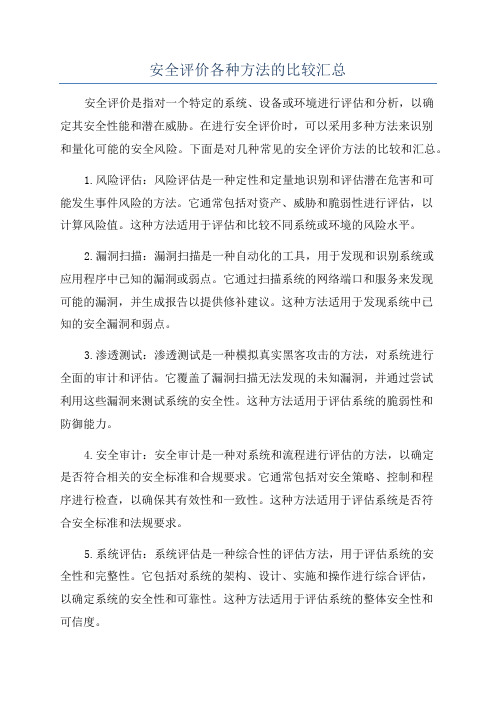 安全评价各种方法的比较汇总

安全评价是指对一个特定的系统、设备或环境进行评估和分析，以确定其安全性能和潜在威胁。在进行安全评价时，可以采用多种方法来识别和量化可能的安全风险。下面是对几种常见的安全评价方法的比较和汇总。

1.风险评估：风险评估是一种定性和定量地识别和评估潜在危害和可能发生事件风险的方法。它通常包括对资产、威胁和脆弱性进行评估，以计算风险值。这种方法适用于评估和比较不同系统或环境的风险水平。

2.漏洞扫描：漏洞扫描是一种自动化的工具，用于发现和识别系统或应用程序中已知的漏洞或弱点。它通过扫描系统的网络端口和服务来发现可能的漏洞，并生成报告以提供修补建议。这种方法适用于发现系统中已知的安全漏洞和弱点。

3.渗透测试：渗透测试是一种模拟真实黑客攻击的方法，对系统进行全面的审计和评估。它覆盖了漏洞扫描无法发现的未知漏洞，并通过尝试利用这些漏洞来测试系统的安全性。这种方法适用于评估系统的脆弱性和防御能力。

4.安全审计：安全审计是一种对系统和流程进行评估的方法，以确定是否符合相关的安全标准和合规要求。它通常包括对安全策略、控制和程序进行检查，以确保其有效性和一致性。这种方法适用于评估系统是否符合安全标准和法规要求。

5.系统评估：系统评估是一种综合性的评估方法，用于评估系统的安全性和完整性。它包括对系统的架构、设计、实施和操作进行综合评估，以确定系统的安全性和可靠性。这种方法适用于评估系统的整体安全性和可信度。